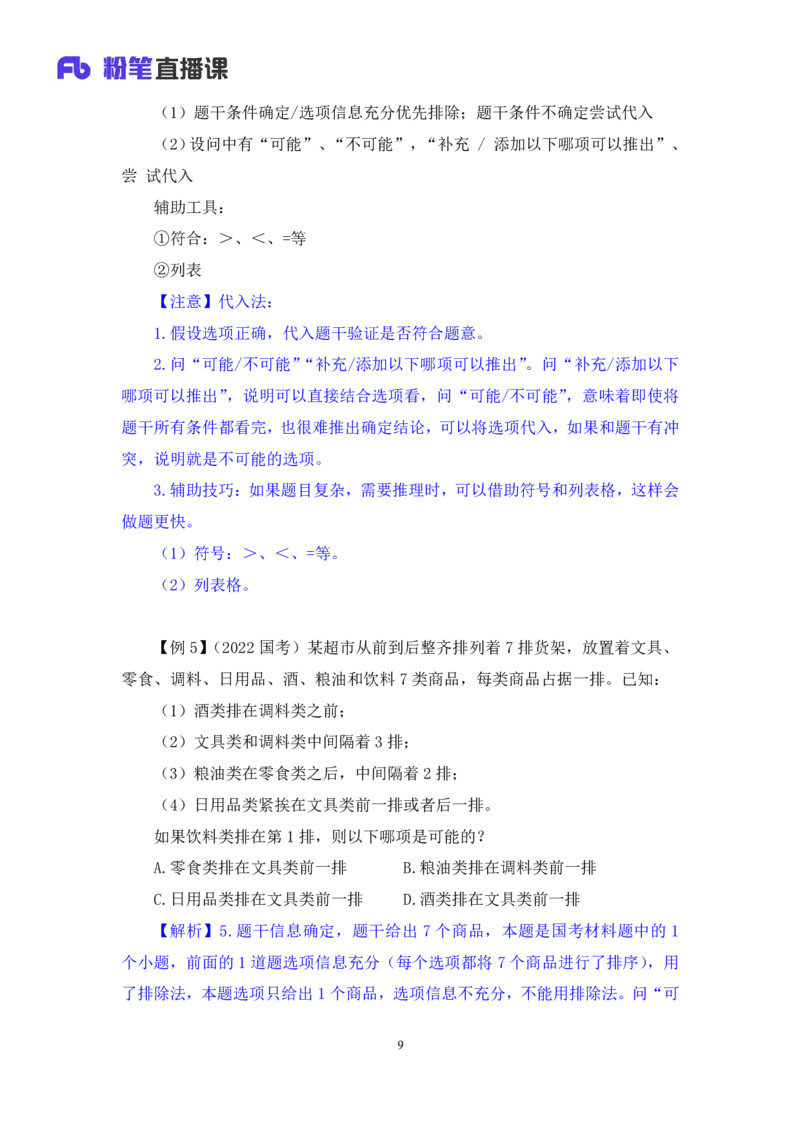 Fb 粉笔直播课

（1）题干条件确定/选项信息充分优先排除；题干条件不确定尝试代入

（2）设问中有“可能”、“不可能”，“补充 / 添加以下哪项可以推出”、尝 试代入

辅助工具：

①符合：>、<、=等

②列表

【注意】代入法：

1.假设选项正确，代入题干验证是否符合题意。

2.问“可能/不可能”“补充/添加以下哪项可以推出”。问“补充/添加以下哪项可以推出”，说明可以直接结合选项看，问“可能/不可能”，意味着即使将题干所有条件都看完，也很难推出确定结论，可以将选项代入，如果和题干有冲突，说明就是不可能的选项。

3.辅助技巧：如果题目复杂，需要推理时，可以借助符号和列表格，这样会做题更快。

（1）符号：>、<、=等。

（2）列表格。

【例 5】（2022 国考）某超市从前到后整齐排列着 7 排货架，放置着文具、零食、调料、日用品、酒、粮油和饮料 7 类商品，每类商品占据一排。已知：

（1）酒类排在调料类之前；

（2）文具类和调料类中间隔着 3 排；

（3）粮油类在零食类之后，中间隔着 2 排；

（4）日用品类紧挨在文具类前一排或者后一排。

如果饮料类排在第 1 排，则以下哪项是可能的？

A.零食类排在文具类前一排　　B.粮油类排在调料类前一排

C.日用品类排在文具类前一排　　D.酒类排在文具类前一排

【解析】5.题干信息确定，题干给出 7 个商品，本题是国考材料题中的 1 个小题，前面的 1 道题选项信息充分（每个选项都将 7 个商品进行了排序），用了排除法，本题选项只给出 1 个商品，选项信息不充分，不能用排除法。问“可

9